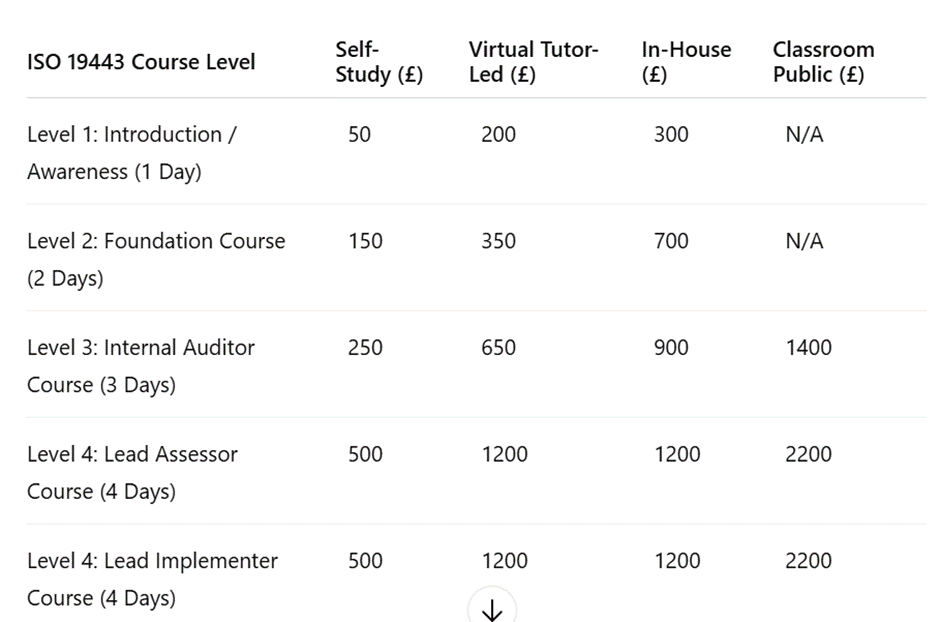 | ISO 19443 Course Level | Self-Study (£) | Virtual Tutor-Led (£) | In-House (£) | Classroom Public (£) |
|---|---|---|---|---|
| Level 1: Introduction / Awareness (1 Day) | 50 | 200 | 300 | N/A |
| Level 2: Foundation Course (2 Days) | 150 | 350 | 700 | N/A |
| Level 3: Internal Auditor Course (3 Days) | 250 | 650 | 900 | 1400 |
| Level 4: Lead Assessor Course (4 Days) | 500 | 1200 | 1200 | 2200 |
| Level 4: Lead Implementer Course (4 Days) | 500 | 1200 | 1200 | 2200 |